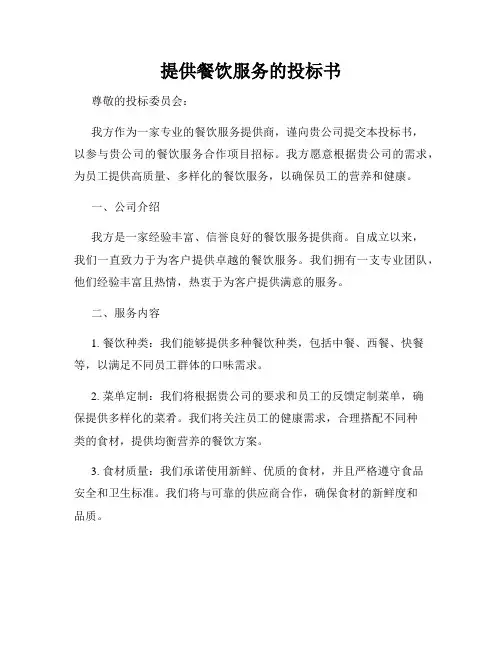 提供餐饮服务的投标书

尊敬的投标委员会：

我方作为一家专业的餐饮服务提供商，谨向贵公司提交本投标书，以参与贵公司的餐饮服务合作项目招标。我方愿意根据贵公司的需求，为员工提供高质量、多样化的餐饮服务，以确保员工的营养和健康。

一、公司介绍

我方是一家经验丰富、信誉良好的餐饮服务提供商。自成立以来，我们一直致力于为客户提供卓越的餐饮服务。我们拥有一支专业团队，他们经验丰富且热情，热衷于为客户提供满意的服务。

二、服务内容

1. 餐饮种类：我们能够提供多种餐饮种类，包括中餐、西餐、快餐等，以满足不同员工群体的口味需求。

2. 菜单定制：我们将根据贵公司的要求和员工的反馈定制菜单，确保提供多样化的菜肴。我们将关注员工的健康需求，合理搭配不同种类的食材，提供均衡营养的餐饮方案。

3. 食材质量：我们承诺使用新鲜、优质的食材，并且严格遵守食品安全和卫生标准。我们将与可靠的供应商合作，确保食材的新鲜度和品质。